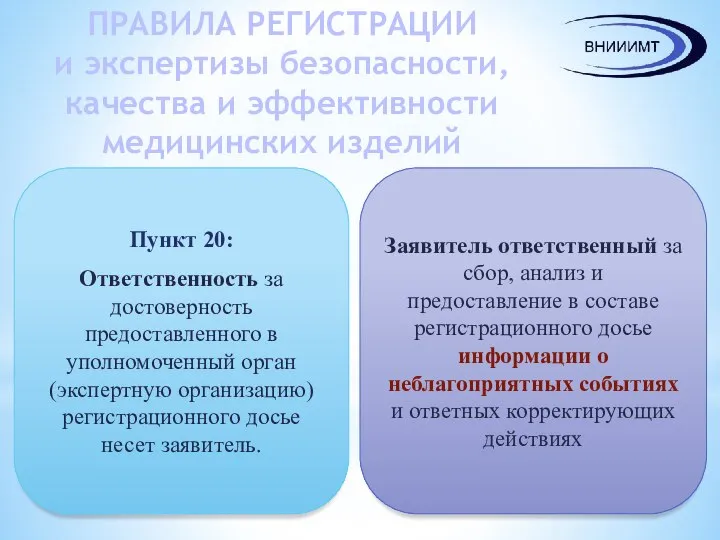 ПРАВИЛА РЕГИСТРАЦИИ и экспертизы безопасности, качества и эффективности медицинских изделий

ВНИИИМТ

Пункт 20:

Ответственность за достоверность предоставленного в уполномоченный орган (экспертную организацию) регистрационного досье несет заявитель.

Заявитель ответственный за сбор, анализ и предоставление в составе регистрационного досье информации о неблагоприятных событиях и ответных корректирующих действиях